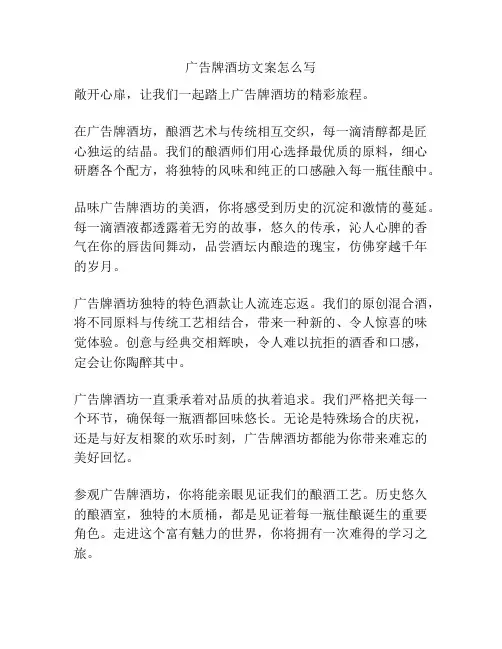 广告牌酒坊文案怎么写

敞开心扉，让我们一起踏上广告牌酒坊的精彩旅程。

在广告牌酒坊，酿酒艺术与传统相互交织，每一滴清醇都是匠心独运的结晶。我们的酿酒师们用心选择最优质的原料，细心研磨各个配方，将独特的风味和纯正的口感融入每一瓶佳酿中。

品味广告牌酒坊的美酒，你将感受到历史的沉淀和激情的蔓延。每一滴酒液都透露着无穷的故事，悠久的传承，沁人心脾的香气在你的唇齿间舞动，品尝酒坛内酿造的瑰宝，仿佛穿越千年的岁月。

广告牌酒坊独特的特色酒款让人流连忘返。我们的原创混合酒，将不同原料与传统工艺相结合，带来一种新的、令人惊喜的味觉体验。创意与经典交相辉映，令人难以抗拒的酒香和口感，定会让你陶醉其中。

广告牌酒坊一直秉承着对品质的执着追求。我们严格把关每一个环节，确保每一瓶酒都回味悠长。无论是特殊场合的庆祝，还是与好友相聚的欢乐时刻，广告牌酒坊都能为你带来难忘的美好回忆。

参观广告牌酒坊，你将能亲眼见证我们的酿酒工艺。历史悠久的酿酒室，独特的木质桶，都是见证着每一瓶佳酿诞生的重要角色。走进这个富有魅力的世界，你将拥有一次难得的学习之旅。